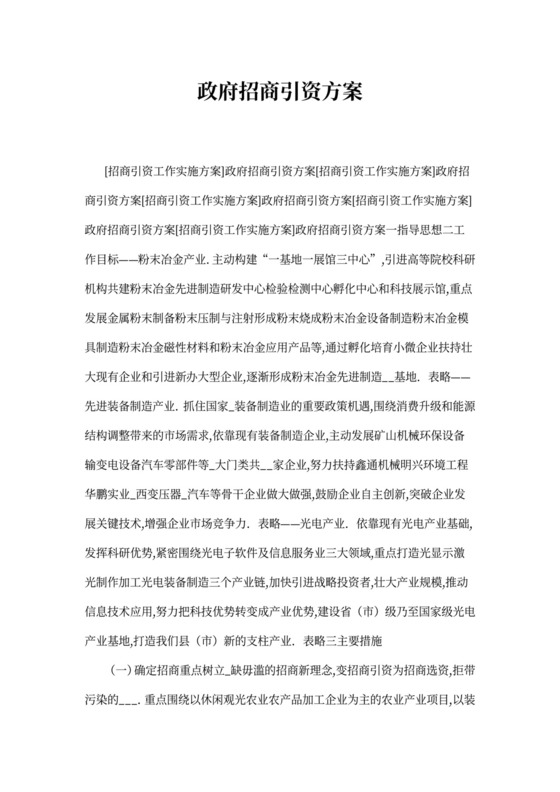 政府招商引资方案

[招商引资工作实施方案]政府招商引资方案[招商引资工作实施方案]政府招商引资方案[招商引资工作实施方案]政府招商引资方案[招商引资工作实施方案]政府招商引资方案[招商引资工作实施方案]政府招商引资方案一指导思想二工作目标——粉末冶金产业. 主动构建“一基地一展馆三中心”,引进高等院校科研机构共建粉末冶金先进制造研发中心检验检测中心孵化中心和科技展示馆,重点发展金属粉末制备粉末压制与注射形成粉末烧成粉末冶金设备制造粉末冶金模具制造粉末冶金磁性材料和粉末冶金应用产品等,通过孵化培育小微企业扶持壮大现有企业和引进新办大型企业,逐渐形成粉末冶金先进制造__基地. 表略——先进装备制造产业. 抓住国家_装备制造业的重要政策机遇,围绕消费升级和能源结构调整带来的市场需求,依靠现有装备制造企业,主动发展矿山机械环保设备输变电设备汽车零部件等_大门类共__家企业,努力扶持鑫通机械明兴环境工程华鹏实业_西变压器_汽车等骨干企业做大做强,鼓励企业自主创新,突破企业发展关键技术,增强企业市场竞争力. 表略——光电产业. 依靠现有光电产业基础,发挥科研优势,紧密围绕光电子软件及信息服务业三大领域,重点打造光显示激光制作加工光电装备制造三个产业链,加快引进战略投资者,壮大产业规模,推动信息技术应用,努力把科技优势转变成产业优势,建设省（市）级乃至国家级光电产业基地,打造我们县（市）新的支柱产业. 表略三主要措施

（一）确定招商重点树立_缺毋滥的招商新理念,变招商引资为招商选资,拒带污染的___. 重点围绕以休闲观光农业农产品加工企业为主的农业产业项目,以装